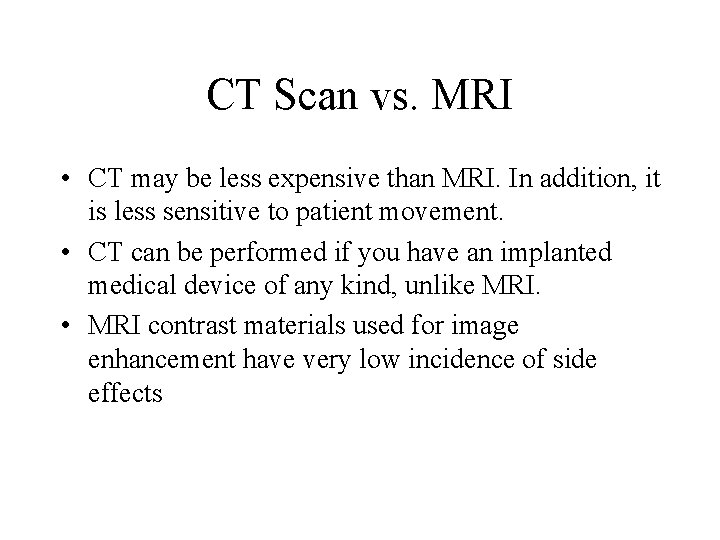 CT Scan vs. MRI

• CT may be less expensive than MRI. In addition, it is less sensitive to patient movement.
• CT can be performed if you have an implanted medical device of any kind, unlike MRI.
• MRI contrast materials used for image enhancement have very low incidence of side effects